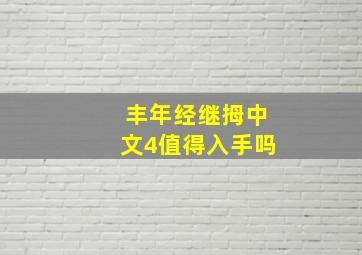 丰年经继拇中文4值得入手吗